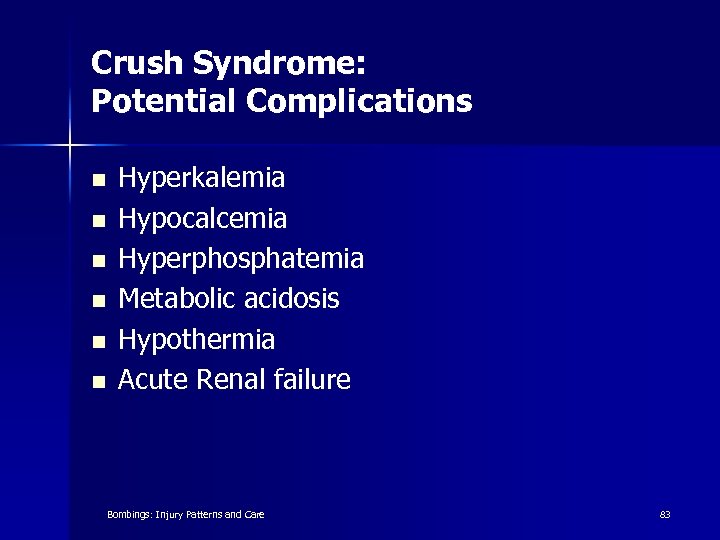 Crush Syndrome:
Potential Complications

• Hyperkalemia
• Hypocalcemia
• Hyperphosphatemia
• Metabolic acidosis
• Hypothermia
• Acute Renal failure

Bombings: Injury Patterns and Care

83